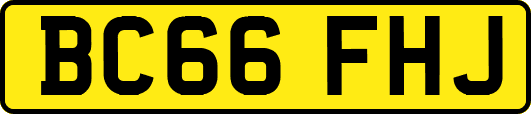 BC66 FHJ